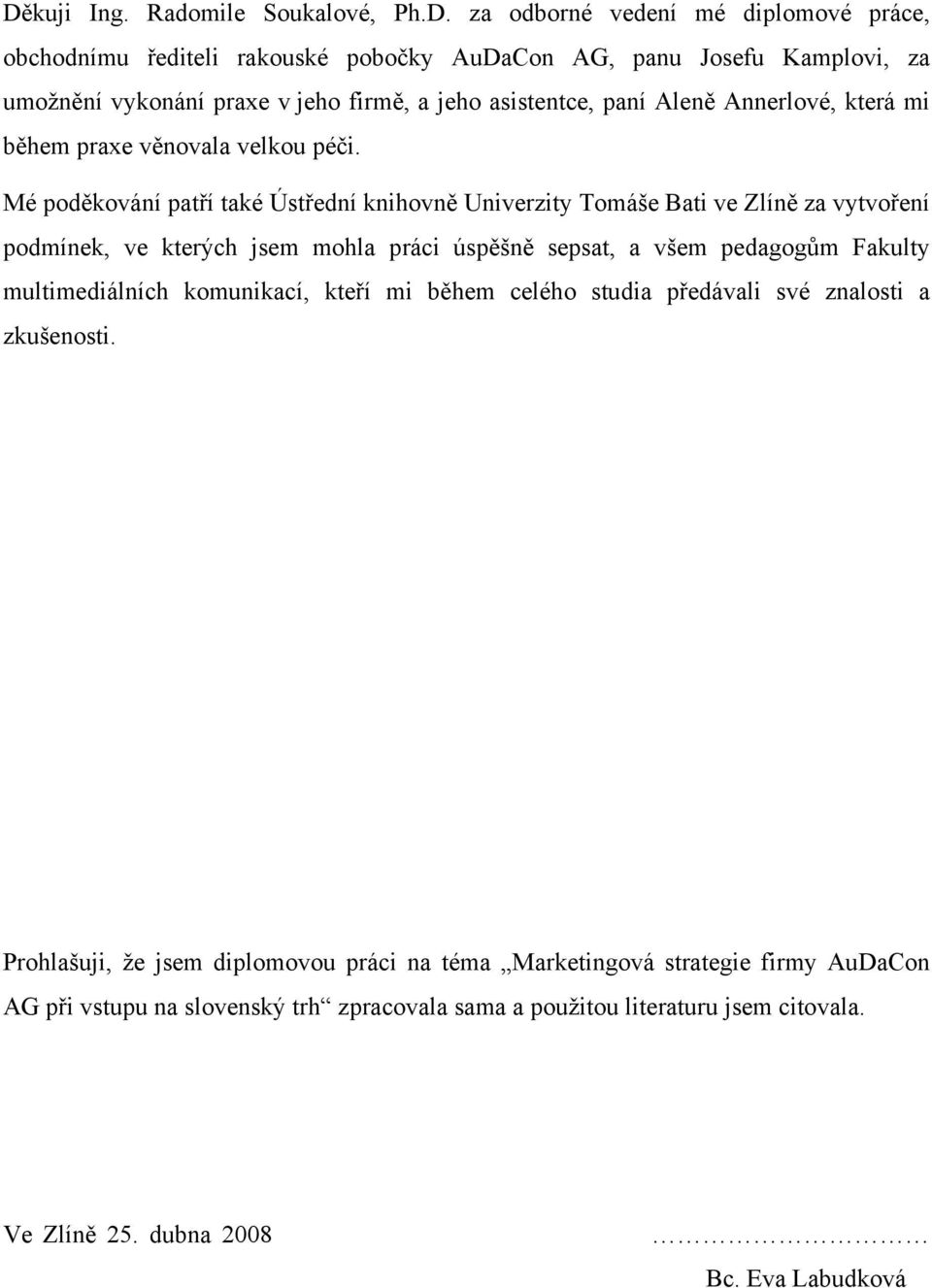 Děkuji Ing. Radomile Soukalové, Ph.D. za odborné vedení mé diplomové práce, obchodnímu řediteli rakouské pobočky AuDaCon AG, panu Josefu Kamplovi, za umožnění vykonání praxe v jeho firmě, a jeho asistentce, paní Aleně Annerlové, která mi během praxe věnovala velkou péči.

Mé poděkování patří také Ústřední knihovně Univerzity Tomáše Bati ve Zlíně za vytvoření podmínek, ve kterých jsem mohla práci úspěšně sepsat, a všem pedagogům Fakulty multimediálních komunikací, kteří mi během celého studia předávali své znalosti a zkušenosti.

Prohlašuji, že jsem diplomovou práci na téma „Marketingová strategie firmy AuDaCon AG při vstupu na slovenský trh“ zpracovala sama a použitou literaturu jsem citovala.

Ve Zlíně 25. dubna 2008 ……………………….

Bc. Eva Labudková